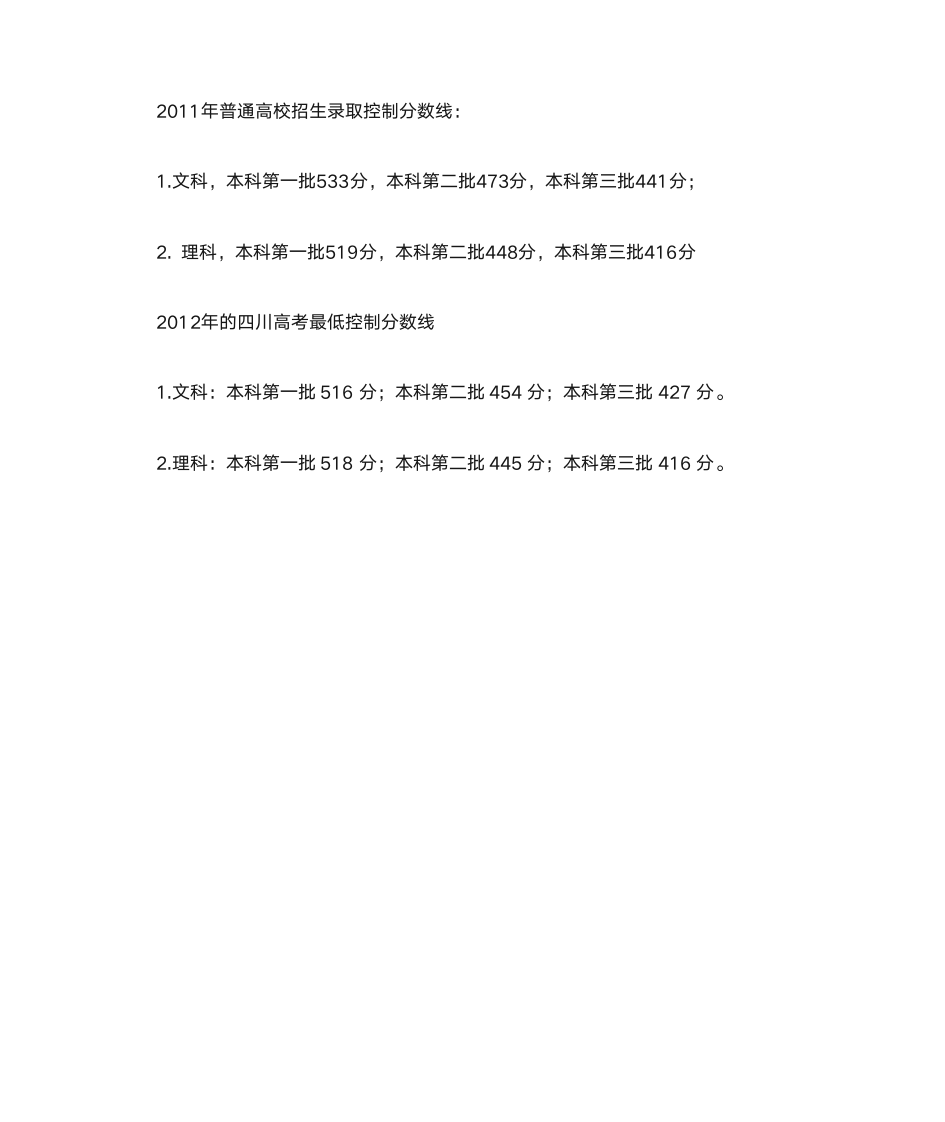 2011年普通高校招生录取控制分数线：

1.文科，本科第一批533分，本科第二批473分，本科第三批441分；

2. 理科，本科第一批519分，本科第二批448分，本科第三批416分

2012年的四川高考最低控制分数线

1.文科：本科第一批 516 分；本科第二批 454 分；本科第三批 427 分。

2.理科：本科第一批 518 分；本科第二批 445 分；本科第三批 416 分。